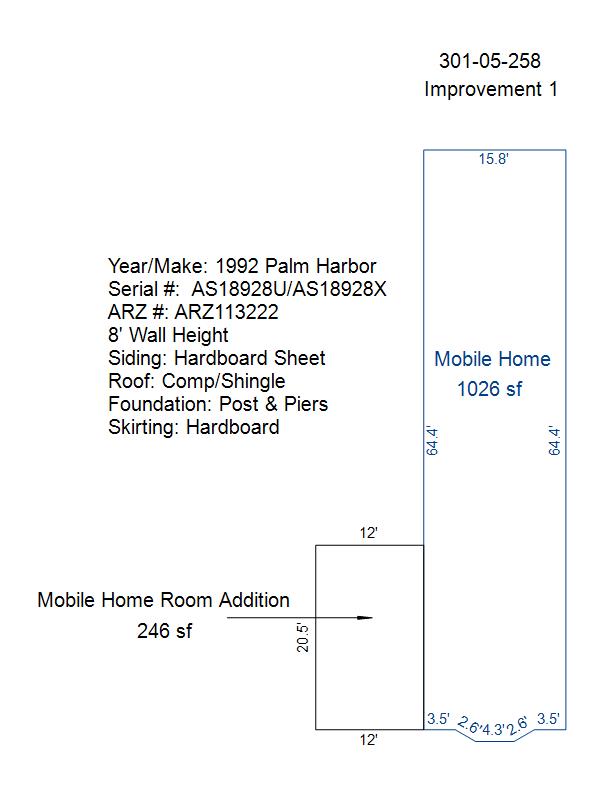 301-05-258
Improvement 1

15.8'

Year/Make: 1992 Palm Harbor
Serial #: AS18928U/AS18928X
ARZ #: ARZ113222
8' Wall Height
Siding: Hardboard Sheet
Roof: Comp/Shingle
Foundation: Post & Piers
Skirting: Hardboard

Mobile Home
1026 sf

64.4'

64.4'

12'

Mobile Home Room Addition
246 sf

20.5'

12'

3.5' 2.6' 4.3' 2.6' 3.5'